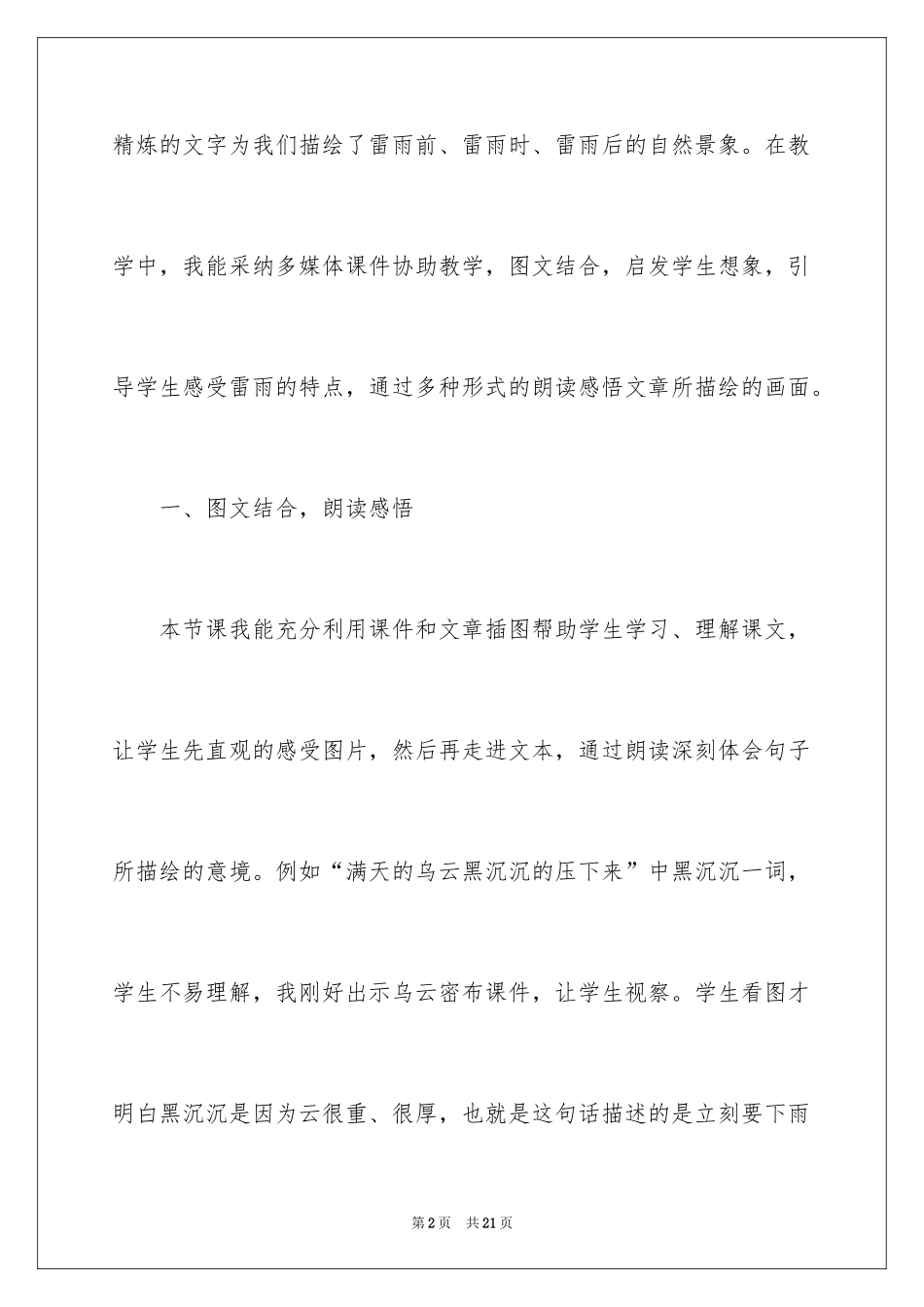 精炼的文字为我们描绘了雷雨前、雷雨时、雷雨后的自然景象。在教学中，我能采纳多媒体课件协助教学，图文结合，启发学生想象，引导学生感受雷雨的特点，通过多种形式的朗读感悟文章所描绘的画面。

一、图文结合，朗读感悟

本节课我能充分利用课件和文章插图帮助学生学习、理解课文，让学生先直观的感受图片，然后再走进文本，通过朗读深刻体会句子所描绘的意境。例如“满天的乌云黑沉沉的压下来”中黑沉沉一词，学生不易理解，我刚好出示乌云密布课件，让学生视察。学生看图才明白黑沉沉是因为云很重、很厚，也就是这句话描述的是立刻要下雨

第2页 共21页